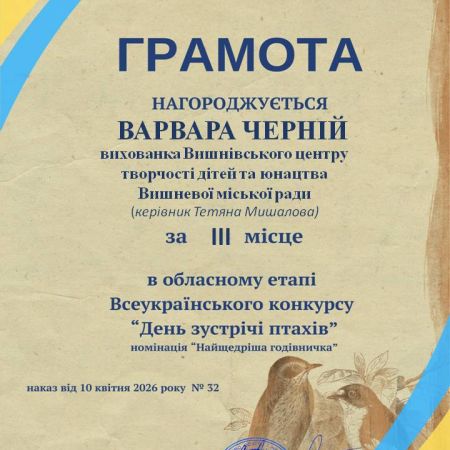 ГРАМОТА

НАГОРОДЖУЄТЬСЯ
ВАРВАРА ЧЕРНІЙ
вихованка Вишнівського центру творчості дітей та юнацтва Вишневої міської ради
(керівник Тетяна Мишалова)

за III місце

в обласному етапі
Всеукраїнського конкурсу
"День зустрічі птахів"
номінація "Найщедріша годівничка"

наказ від 10 квітня 2026 року № 32